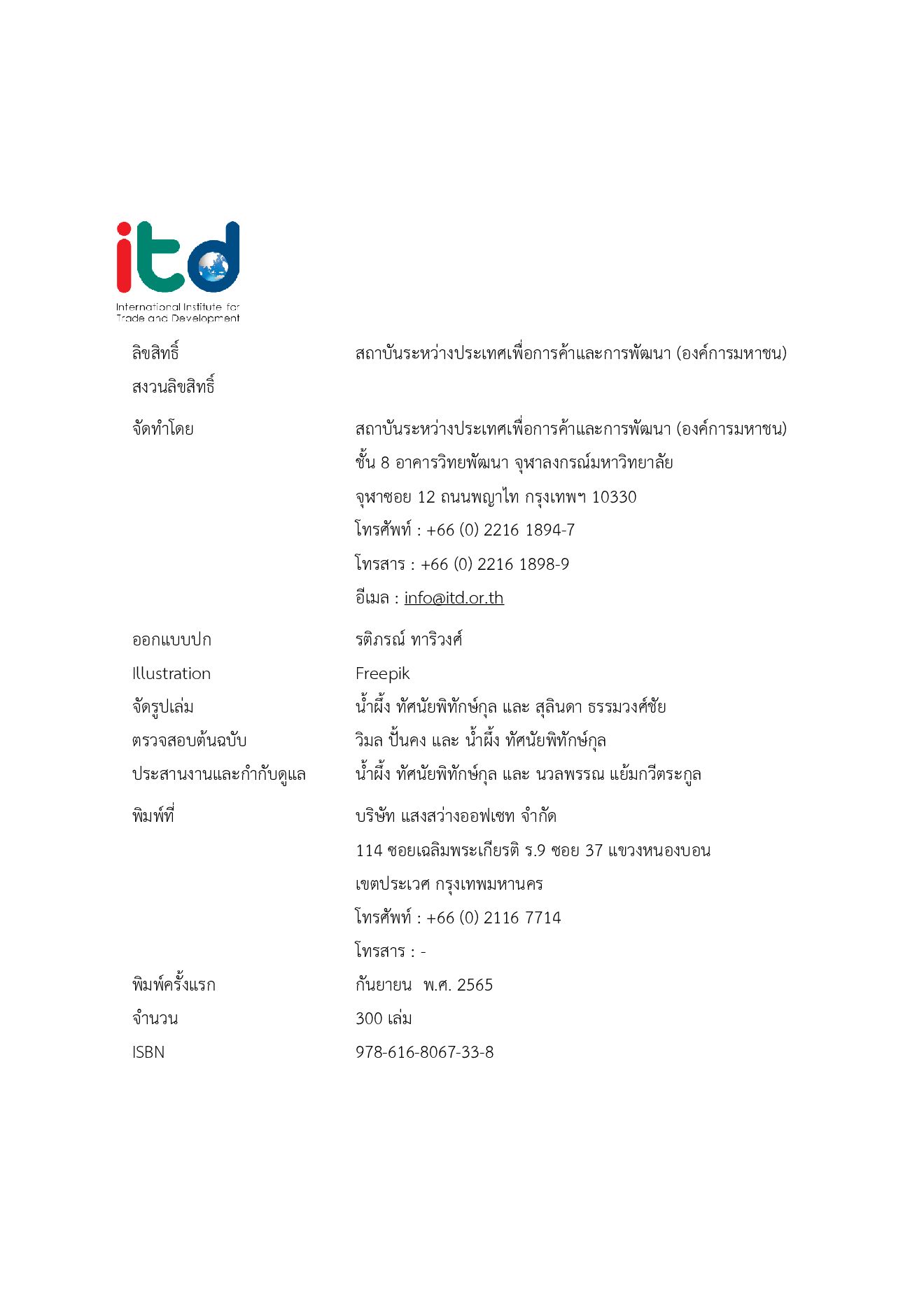 itd
International Institute for
Trade and Development

ลิขสิทธิ์ สถาบันระหว่างประเทศเพื่อการค้าและการพัฒนา (องค์การมหาชน)
สงวนลิขสิทธิ์

จัดทำโดย สถาบันระหว่างประเทศเพื่อการค้าและการพัฒนา (องค์การมหาชน)
ชั้น 8 อาคารวิทยพัฒนา จุฬาลงกรณ์มหาวิทยาลัย
จุฬาซอย 12 ถนนพญาไท กรุงเทพฯ 10330
โทรศัพท์ : +66 (0) 2216 1894-7
โทรสาร : +66 (0) 2216 1898-9
อีเมล : info@itd.or.th

ออกแบบปก รติภรณ์ ทาริวงศ์
Illustration Freepik
จัดรูปเล่ม น้ำผึ้ง ทัศนัยพิทักษ์กุล และ สุลินดา ธรรมวงศ์ชัย
ตรวจสอบต้นฉบับ วิมล ปั้นคง และ น้ำผึ้ง ทัศนัยพิทักษ์กุล
ประสานงานและกำกับดูแล น้ำผึ้ง ทัศนัยพิทักษ์กุล และ นวลพรรณ แย้มกวีตระกูล

พิมพ์ที่ บริษัท แสงสว่างออฟเซท จำกัด
114 ซอยเฉลิมพระเกียรติ ร.9 ซอย 37 แขวงหนองบอน
เขตประเวศ กรุงเทพมหานคร
โทรศัพท์ : +66 (0) 2116 7714
โทรสาร : -

พิมพ์ครั้งแรก กันยายน พ.ศ. 2565
จำนวน 300 เล่ม
ISBN 978-616-8067-33-8